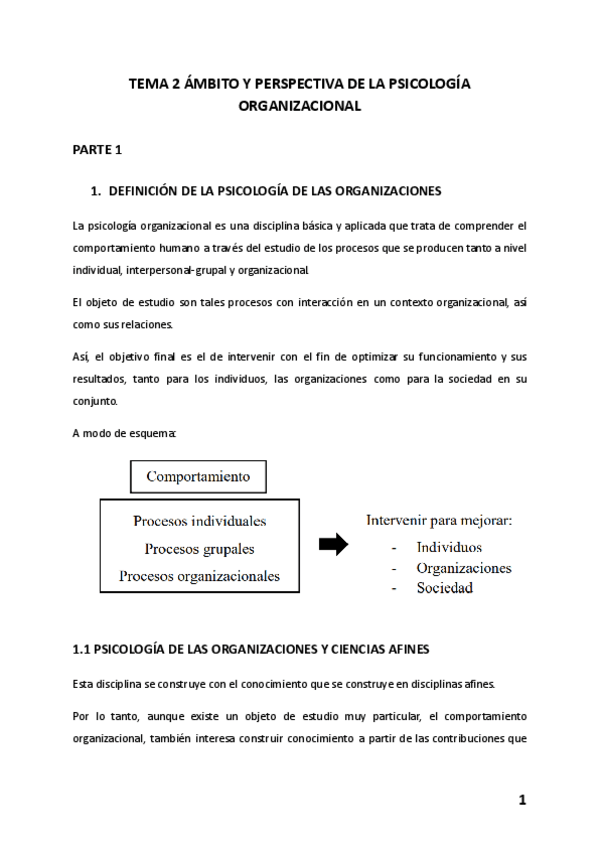 TEMA 2 ÁMBITO Y PERSPECTIVA DE LA PSICOLOGÍA ORGANIZACIONAL

PARTE 1

1. DEFINICIÓN DE LA PSICOLOGÍA DE LAS ORGANIZACIONES

La psicología organizacional es una disciplina básica y aplicada que trata de comprender el comportamiento humano a través del estudio de los procesos que se producen tanto a nivel individual, interpersonal-grupal y organizacional.

El objeto de estudio son tales procesos con interacción en un contexto organizacional, así como sus relaciones.

Así, el objetivo final es el de intervenir con el fin de optimizar su funcionamiento y sus resultados, tanto para los individuos, las organizaciones como para la sociedad en su conjunto.

A modo de esquema:

Comportamiento

Procesos individuales
Procesos grupales
Procesos organizacionales

Intervenir para mejorar:
- Individuos
- Organizaciones
- Sociedad

1.1 PSICOLOGÍA DE LAS ORGANIZACIONES Y CIENCIAS AFINES

Esta disciplina se construye con el conocimiento que se construye en disciplinas afines.

Por lo tanto, aunque existe un objeto de estudio muy particular, el comportamiento organizacional, también interesa construir conocimiento a partir de las contribuciones que

1